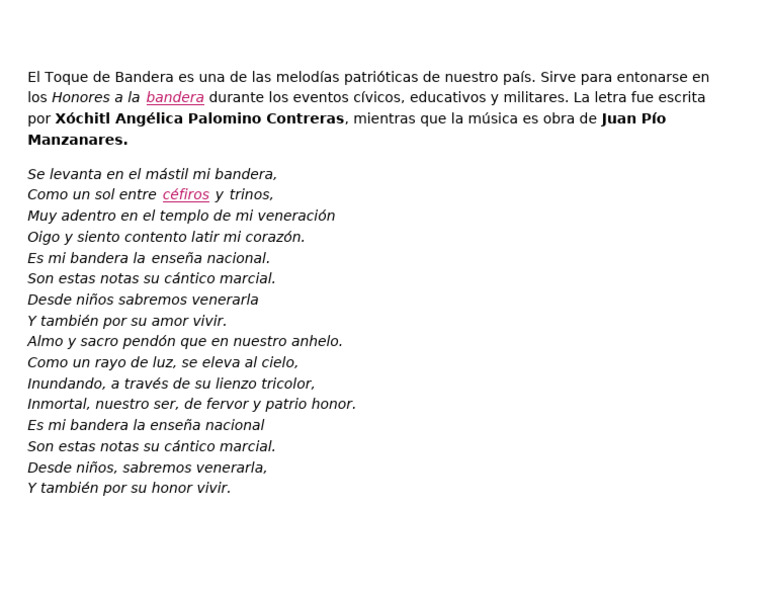 El Toque de Bandera es una de las melodías patrióticas de nuestro país. Sirve para entonarse en los Honores a la bandera durante los eventos cívicos, educativos y militares. La letra fue escrita por Xóchitl Angélica Palomino Contreras, mientras que la música es obra de Juan Pío Manzanares.

Se levanta en el mástil mi bandera,
Como un sol entre céfiros y trinos,
Muy adentro en el templo de mi veneración
Oigo y siento contento latir mi corazón.
Es mi bandera la enseña nacional.
Son estas notas su cántico marcial.
Desde niños sabremos venerarla
Y también por su amor vivir.
Almo y sacro pendón que en nuestro anhelo.
Como un rayo de luz, se eleva al cielo,
Inundando, a través de su lienzo tricolor,
Inmortal, nuestro ser, de fervor y patrio honor.
Es mi bandera la enseña nacional
Son estas notas su cántico marcial.
Desde niños, sabremos venerarla,
Y también por su honor vivir.